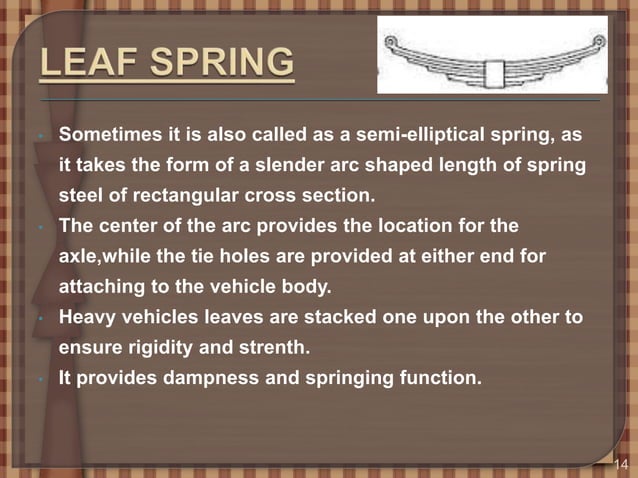 LEAF SPRING

- Sometimes it is also called as a semi-elliptical spring, as it takes the form of a slender arc shaped length of spring steel of rectangular cross section.
- The center of the arc provides the location for the axle,while the tie holes are provided at either end for attaching to the vehicle body.
- Heavy vehicles leaves are stacked one upon the other to ensure rigidity and strenth.
- It provides dampness and springing function.

14